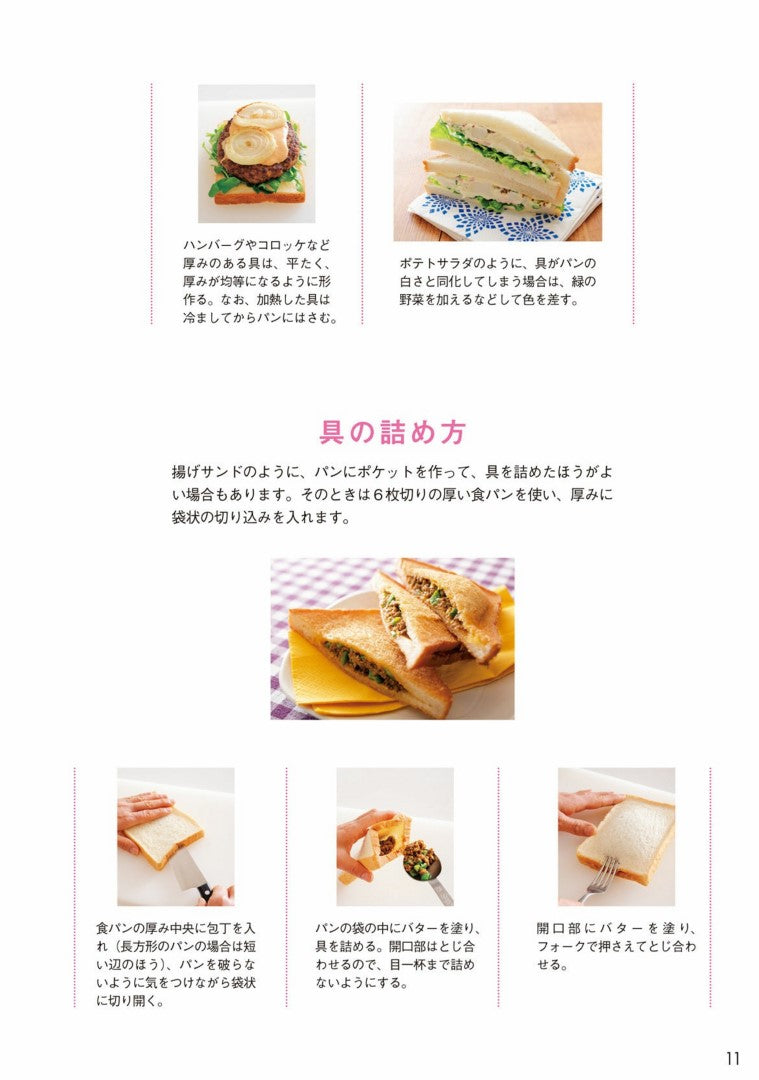 ハンバーグやコロッケなど厚みのある具は、平たく、厚みが均等になるように形作る。なお、加熱した具は冷ましてからパンにはさむ。

ポテトサラダのように、具がパンの白さと同化してしまう場合は、緑の野菜を加えるなどして色を差す。

具の詰め方

揚げサンドのように、パンにポケットを作って、具を詰めたほうがよい場合もあります。そのときは6枚切りの厚い食パンを使い、厚みに袋状の切り込みを入れます。

食パンの厚み中央に包丁を入れ(長方形のパンの場合は短い辺のほう)、パンを破らないように気をつけながら袋状に切り開く。

パンの袋の中にバターを塗り、具を詰める。開口部はとじ合わせるので、目一杯まで詰めないようにする。

開口部にバターを塗り、フォークで押さえてとじ合わせる。

11